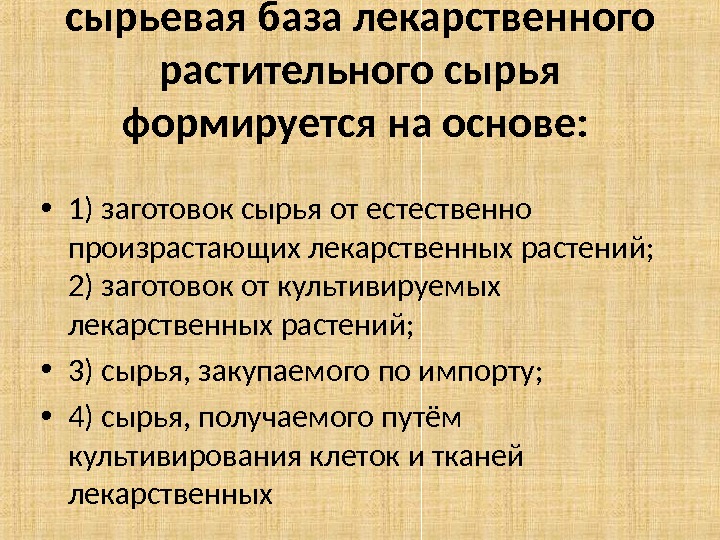 сырьевая база лекарственного растительного сырья формируется на основе:

• 1) заготовок сырья от естественно произрастающих лекарственных растений; 2) заготовок от культивируемых лекарственных растений;
• 3) сырья, закупаемого по импорту;
• 4) сырья, получаемого путём культивирования клеток и тканей лекарственных